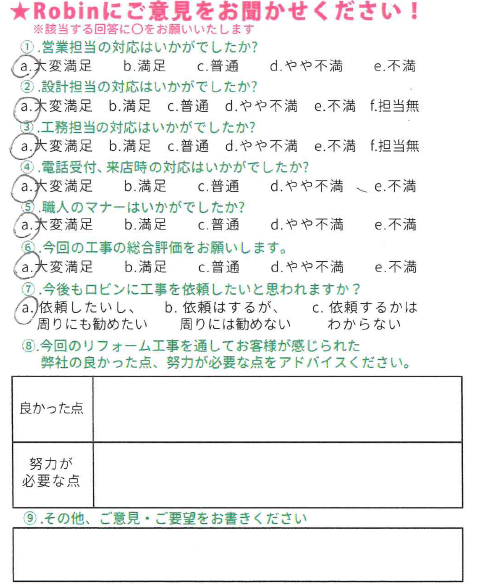 ★Robinにご意見をお聞かせください！
※該当する回答に○をお願いいたします

①.営業担当の対応はいかがでしたか?
a.大変満足　b.満足　c.普通　d.やや不満　e.不満

②.設計担当の対応はいかがでしたか?
a.大変満足　b.満足　c.普通　d.やや不満　e.不満　f.担当無

③.工務担当の対応はいかがでしたか?
a.大変満足　b.満足　c.普通　d.やや不満　e.不満　f.担当無

④.電話受付、来店時の対応はいかがでしたか?
a.大変満足　b.満足　c.普通　d.やや不満　e.不満

⑤.職人のマナーはいかがでしたか?
a.大変満足　b.満足　c.普通　d.やや不満　e.不満

⑥.今回の工事の総合評価をお願いします。
a.大変満足　b.満足　c.普通　d.やや不満　e.不満

⑦.今後もロビンに工事を依頼したいと思われますか？
a.依頼したいし、周りにも勧めたい　b.依頼はするが、周りには勧めない　c.依頼するかはわからない

⑧.今回のリフォーム工事を通してお客様が感じられた弊社の良かった点、努力が必要な点をアドバイスください。

| 良かった点 | |
|---|---|
| 努力が必要な点 | |

⑨.その他、ご意見・ご要望をお書きください